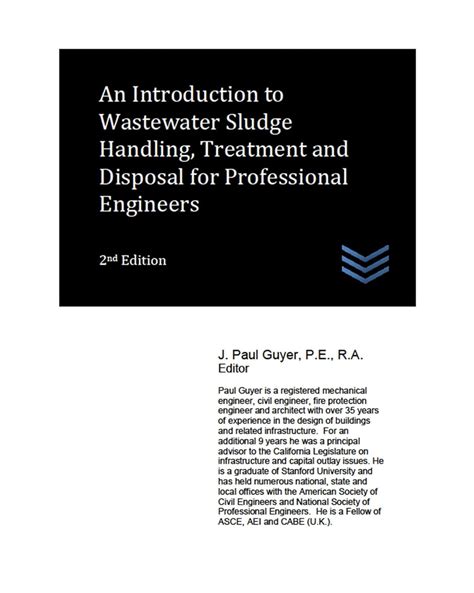 An Introduction to Wastewater Sludge Handling, Treatment and Disposal for Professional Engineers

2nd Edition

J. Paul Guyer, P.E., R.A.
Editor

Paul Guyer is a registered mechanical engineer, civil engineer, fire protection engineer and architect with over 35 years of experience in the design of buildings and related infrastructure. For an additional 9 years he was a principal advisor to the California Legislature on infrastructure and capital outlay issues. He is a graduate of Stanford University and has held numerous national, state and local offices with the American Society of Civil Engineers and National Society of Professional Engineers. He is a Fellow of ASCE, AEI and CABE (U.K.).